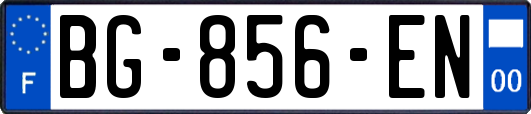 F
BG-856-EN
00